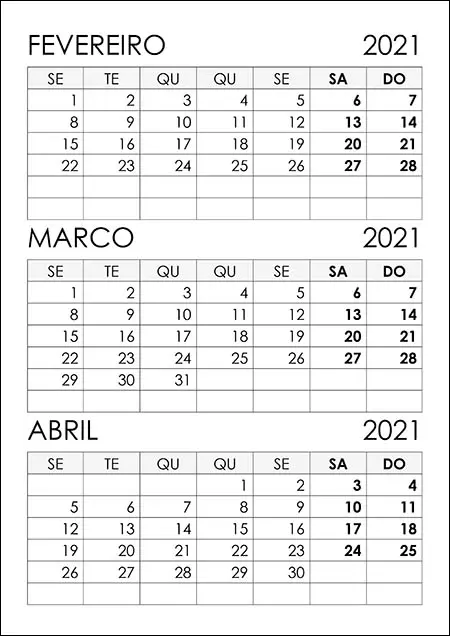 FEVEREIRO 2021

| SE | TE | QU | QU | SE | SA | DO |
|---|---|---|---|---|---|---|
| 1 | 2 | 3 | 4 | 5 | 6 | 7 |
| 8 | 9 | 10 | 11 | 12 | 13 | 14 |
| 15 | 16 | 17 | 18 | 19 | 20 | 21 |
| 22 | 23 | 24 | 25 | 26 | 27 | 28 |
| | | | | | | |
| | | | | | | |

MARCO 2021

| SE | TE | QU | QU | SE | SA | DO |
|---|---|---|---|---|---|---|
| 1 | 2 | 3 | 4 | 5 | 6 | 7 |
| 8 | 9 | 10 | 11 | 12 | 13 | 14 |
| 15 | 16 | 17 | 18 | 19 | 20 | 21 |
| 22 | 23 | 24 | 25 | 26 | 27 | 28 |
| 29 | 30 | 31 | | | | |
| | | | | | | |

ABRIL 2021

| SE | TE | QU | QU | SE | SA | DO |
|---|---|---|---|---|---|---|
| | | | 1 | 2 | 3 | 4 |
| 5 | 6 | 7 | 8 | 9 | 10 | 11 |
| 12 | 13 | 14 | 15 | 16 | 17 | 18 |
| 19 | 20 | 21 | 22 | 23 | 24 | 25 |
| 26 | 27 | 28 | 29 | 30 | | |
| | | | | | | |